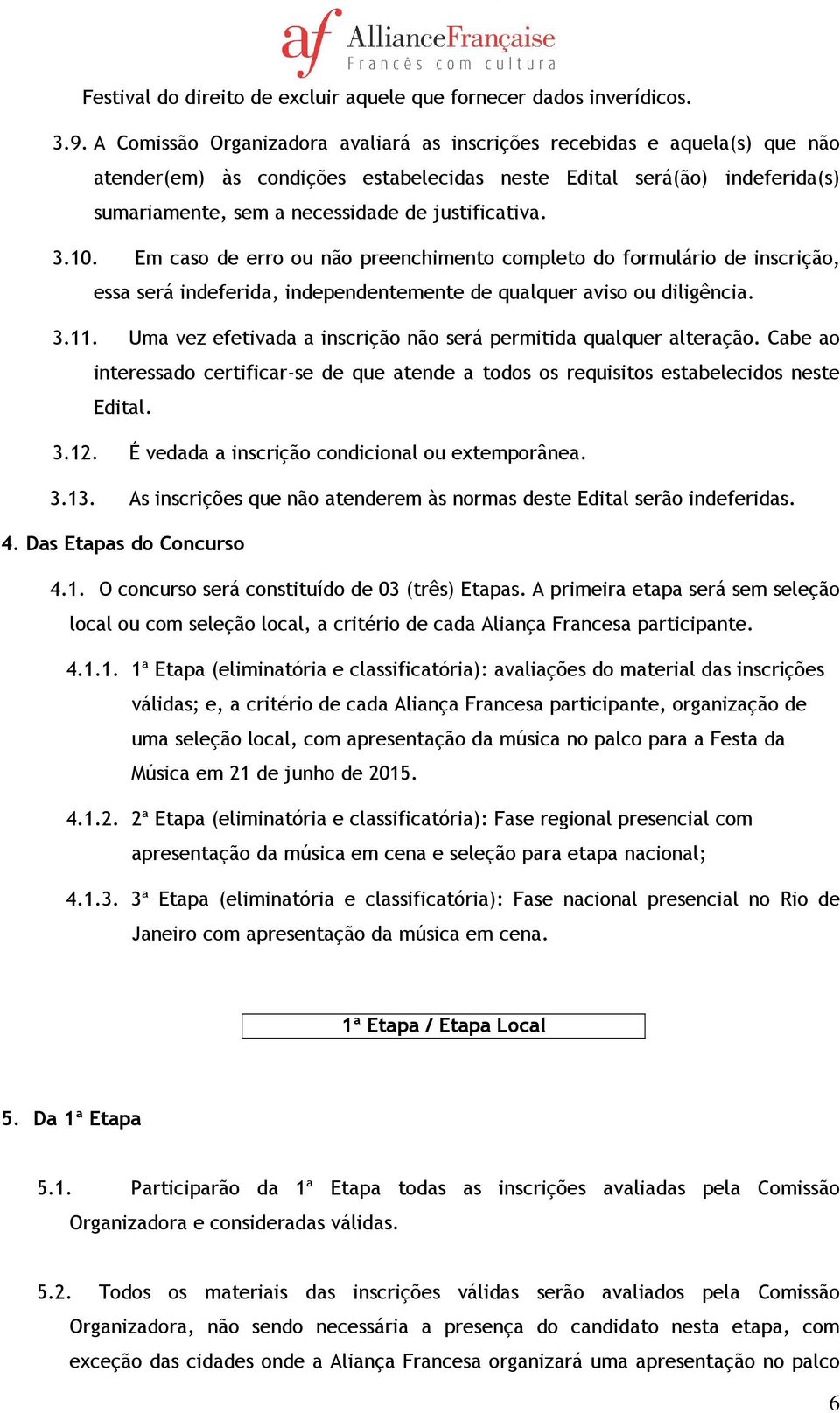 af AllianceFrançaise
Francês com cultura

Festival do direito de excluir aquele que fornecer dados inverídicos.

3.9. A Comissão Organizadora avaliará as inscrições recebidas e aquela(s) que não atender(em) às condições estabelecidas neste Edital será(ão) indeferida(s) sumariamente, sem a necessidade de justificativa.

3.10. Em caso de erro ou não preenchimento completo do formulário de inscrição, essa será indeferida, independentemente de qualquer aviso ou diligência.

3.11. Uma vez efetivada a inscrição não será permitida qualquer alteração. Cabe ao interessado certificar-se de que atende a todos os requisitos estabelecidos neste Edital.

3.12. É vedada a inscrição condicional ou extemporânea.

3.13. As inscrições que não atenderem às normas deste Edital serão indeferidas.

4. Das Etapas do Concurso

4.1. O concurso será constituído de 03 (três) Etapas. A primeira etapa será sem seleção local ou com seleção local, a critério de cada Aliança Francesa participante.

4.1.1. 1ª Etapa (eliminatória e classificatória): avaliações do material das inscrições válidas; e, a critério de cada Aliança Francesa participante, organização de uma seleção local, com apresentação da música no palco para a Festa da Música em 21 de junho de 2015.

4.1.2. 2ª Etapa (eliminatória e classificatória): Fase regional presencial com apresentação da música em cena e seleção para etapa nacional;

4.1.3. 3ª Etapa (eliminatória e classificatória): Fase nacional presencial no Rio de Janeiro com apresentação da música em cena.

1ª Etapa / Etapa Local

5. Da 1ª Etapa

5.1. Participarão da 1ª Etapa todas as inscrições avaliadas pela Comissão Organizadora e consideradas válidas.

5.2. Todos os materiais das inscrições válidas serão avaliados pela Comissão Organizadora, não sendo necessária a presença do candidato nesta etapa, com exceção das cidades onde a Aliança Francesa organizará uma apresentação no palco

6